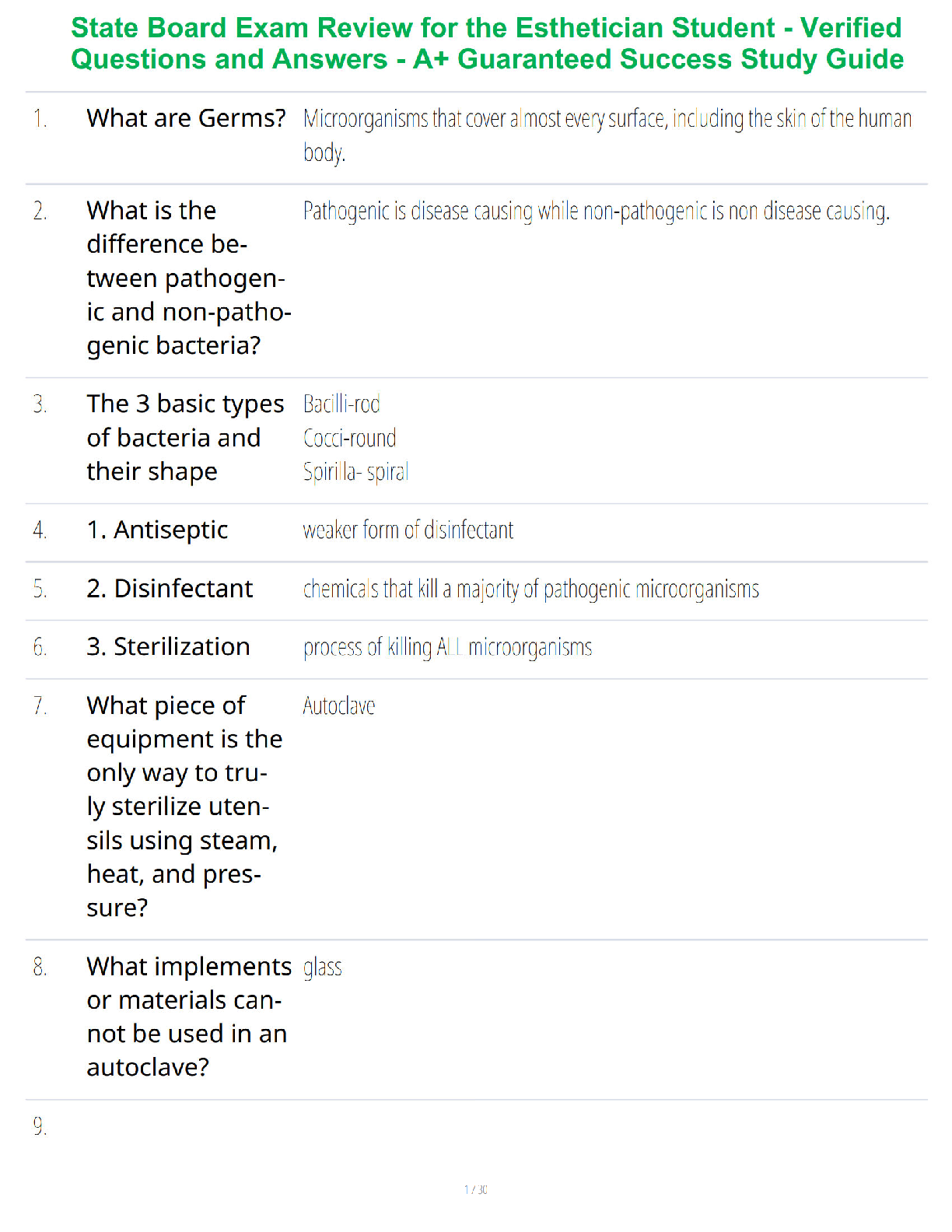 State Board Exam Review for the Esthetician Student - Verified Questions and Answers - A+ Guaranteed Success Study Guide

1. What are Germs? Microorganisms that cover almost every surface, including the skin of the human body.

2. What is the difference between pathogenic and non-pathogenic bacteria? Pathogenic is disease causing while non-pathogenic is non disease causing.

3. The 3 basic types of bacteria and their shape
Bacilli-rod
Cocci-round
Spirilla- spiral

4. 1. Antiseptic weaker form of disinfectant

5. 2. Disinfectant chemicals that kill a majority of pathogenic microorganisms

6. 3. Sterilization process of killing ALL microorganisms

7. What piece of equipment is the only way to truly sterilize utensils using steam, heat, and pressure? Autoclave

8. What implements or materials cannot be used in an autoclave? glass

9.

1 / 30